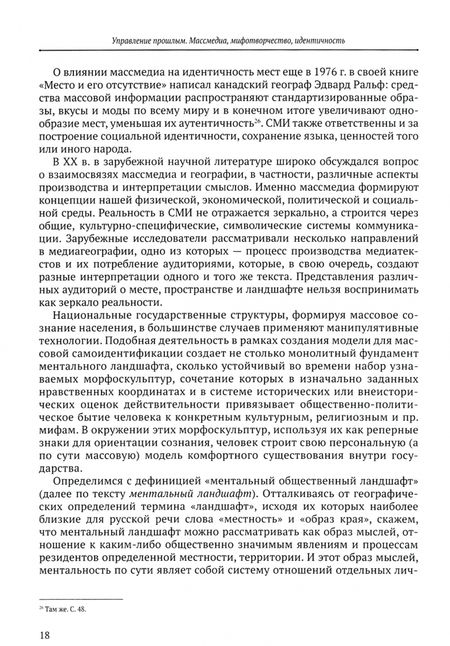 Управление прошлым. Массмедиа, мифотворчество, идентичность

О влиянии массмедиа на идентичность мест еще в 1976 г. в своей книге «Место и его отсутствие» написал канадский географ Эдвард Ральф: средства массовой информации распространяют стандартизированные образы, вкусы и моды по всему миру и в конечном итоге увеличивают однообразие мест, уменьшая их аутентичность$^{26}$. СМИ также ответственны и за построение социальной идентичности, сохранение языка, ценностей того или иного народа.

В XX в. в зарубежной научной литературе широко обсуждался вопрос о взаимосвязях массмедиа и географии, в частности, различные аспекты производства и интерпретации смыслов. Именно массмедиа формируют концепции нашей физической, экономической, политической и социальной среды. Реальность в СМИ не отражается зеркально, а строится через общие, культурно-специфические, символические системы коммуникации. Зарубежные исследователи рассматривали несколько направлений в медиагеографии, одно из которых — процесс производства медиатекстов и их потребление аудиториями, которые, в свою очередь, создают разные интерпретации одного и того же текста. Представления различных аудиторий о месте, пространстве и ландшафте нельзя воспринимать как зеркало реальности.

Национальные государственные структуры, формируя массовое сознание населения, в большинстве случаев применяют манипулятивные технологии. Подобная деятельность в рамках создания модели для массовой самоидентификации создает не столько монолитный фундамент ментального ландшафта, сколько устойчивый во времени набор узнаваемых морфоскульптур, сочетание которых в изначально заданных нравственных координатах и в системе исторических или внеисторических оценок действительности привязывает общественно-политическое бытие человека к конкретным культурным, религиозным и пр. мифам. В окружении этих морфоскульптур, используя их как реперные знаки для ориентации сознания, человек строит свою персональную (а по сути массовую) модель комфортного существования внутри государства.

Определимся с дефиницией «ментальный общественный ландшафт» (далее по тексту ментальный ландшафт). Отталкиваясь от географических определений термина «ландшафт», исходя их которых наиболее близкие для русской речи слова «местность» и «образ края», скажем, что ментальный ландшафт можно рассматривать как образ мыслей, отношение к каким-либо общественно значимым явлениям и процессам резидентов определенной местности, территории. И этот образ мыслей, ментальность по сути являет собой систему отношений отдельных лич-

$^{26}$ Там же. С. 48.

18